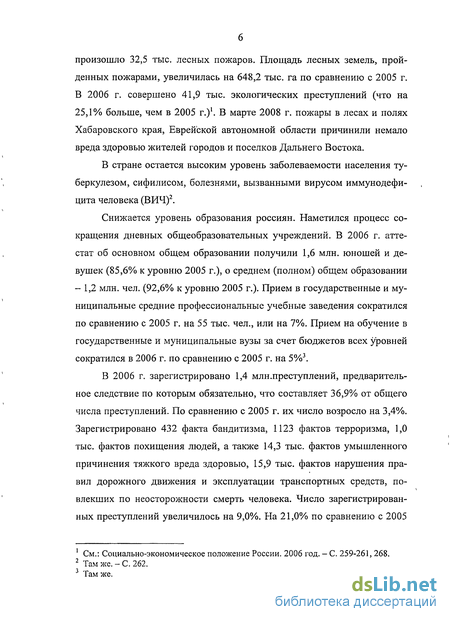 6

произошло 32,5 тыс. лесных пожаров. Площадь лесных земель, пройденных пожарами, увеличилась на 648,2 тыс. га по сравнению с 2005 г. В 2006 г. совершено 41,9 тыс. экологических преступлений (что на 25,1% больше, чем в 2005 г.)$^1$. В марте 2008 г. пожары в лесах и полях Хабаровского края, Еврейской автономной области причинили немало вреда здоровью жителей городов и поселков Дальнего Востока.

В стране остается высоким уровень заболеваемости населения туберкулезом, сифилисом, болезнями, вызванными вирусом иммунодефицита человека (ВИЧ)$^2$.

Снижается уровень образования россиян. Наметился процесс сокращения дневных общеобразовательных учреждений. В 2006 г. аттестат об основном общем образовании получили 1,6 млн. юношей и девушек (85,6% к уровню 2005 г.), о среднем (полном) общем образовании – 1,2 млн. чел. (92,6% к уровню 2005 г.). Прием в государственные и муниципальные средние профессиональные учебные заведения сократился по сравнению с 2005 г. на 55 тыс. чел., или на 7%. Прием на обучение в государственные и муниципальные вузы за счет бюджетов всех уровней сократился в 2006 г. по сравнению с 2005 г. на 5%$^3$.

В 2006 г. зарегистрировано 1,4 млн.преступлений, предварительное следствие по которым обязательно, что составляет 36,9% от общего числа преступлений. По сравнению с 2005 г. их число возросло на 3,4%. Зарегистрировано 432 факта бандитизма, 1123 фактов терроризма, 1,0 тыс. фактов похищения людей, а также 14,3 тыс. фактов умышленного причинения тяжкого вреда здоровью, 15,9 тыс. фактов нарушения правил дорожного движения и эксплуатации транспортных средств, повлекших по неосторожности смерть человека. Число зарегистрированных преступлений увеличилось на 9,0%. На 21,0% по сравнению с 2005

$^1$ См.: Социально-экономическое положение России. 2006 год. – С. 259-261, 268.
$^2$ Там же. – С. 262.
$^3$ Там же.

dsLib.net
библиотека диссертаций